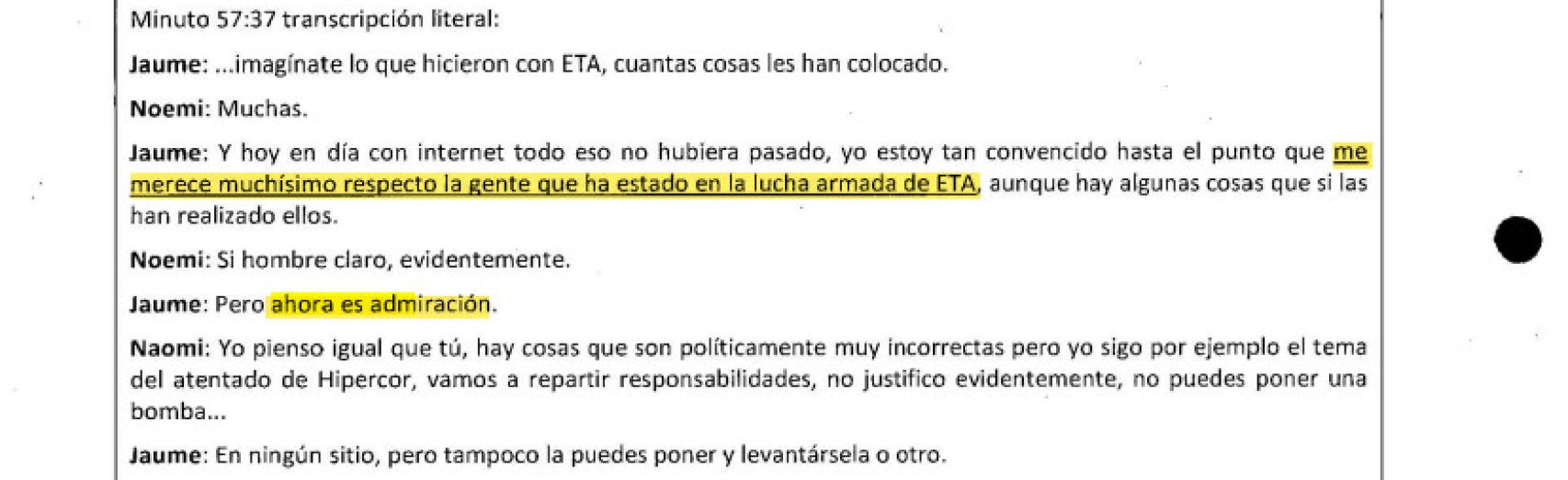 Minuto 57:37 transcripción literal:

Jaume: ...imagínate lo que hicieron con ETA, cuantas cosas les han colocado.

Noemi: Muchas.

Jaume: Y hoy en día con internet todo eso no hubiera pasado, yo estoy tan convencido hasta el punto que me merece muchísimo respecto la gente que ha estado en la lucha armada de ETA, aunque hay algunas cosas que si las han realizado ellos.

Noemi: Si hombre claro, evidentemente.

Jaume: Pero ahora es admiración.

Naomi: Yo pienso igual que tú, hay cosas que son políticamente muy incorrectas pero yo sigo por ejemplo el tema del atentado de Hipercor, vamos a repartir responsabilidades, no justifico evidentemente, no puedes poner una bomba...

Jaume: En ningún sitio, pero tampoco la puedes poner y levantársela o otro.